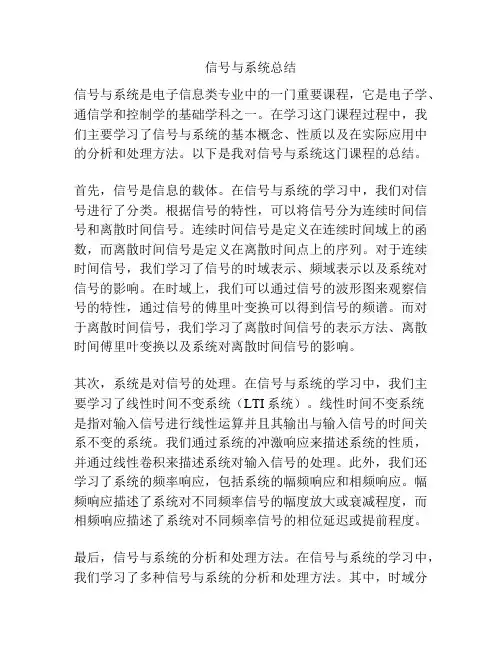 信号与系统总结

信号与系统是电子信息类专业中的一门重要课程，它是电子学、通信学和控制学的基础学科之一。在学习这门课程过程中，我们主要学习了信号与系统的基本概念、性质以及在实际应用中的分析和处理方法。以下是我对信号与系统这门课程的总结。

首先，信号是信息的载体。在信号与系统的学习中，我们对信号进行了分类。根据信号的特性，可以将信号分为连续时间信号和离散时间信号。连续时间信号是定义在连续时间域上的函数，而离散时间信号是定义在离散时间点上的序列。对于连续时间信号，我们学习了信号的时域表示、频域表示以及系统对信号的影响。在时域上，我们可以通过信号的波形图来观察信号的特性，通过信号的傅里叶变换可以得到信号的频谱。而对于离散时间信号，我们学习了离散时间信号的表示方法、离散时间傅里叶变换以及系统对离散时间信号的影响。

其次，系统是对信号的处理。在信号与系统的学习中，我们主要学习了线性时间不变系统（LTI 系统）。线性时间不变系统是指对输入信号进行线性运算并且其输出与输入信号的时间关系不变的系统。我们通过系统的冲激响应来描述系统的性质，并通过线性卷积来描述系统对输入信号的处理。此外，我们还学习了系统的频率响应，包括系统的幅频响应和相频响应。幅频响应描述了系统对不同频率信号的幅度放大或衰减程度，而相频响应描述了系统对不同频率信号的相位延迟或提前程度。

最后，信号与系统的分析和处理方法。在信号与系统的学习中，我们学习了多种信号与系统的分析和处理方法。其中，时域分